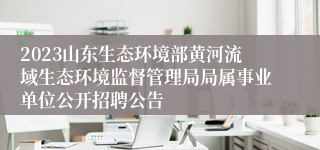 2023山东生态环境部黄河流域生态环境监督管理局局属事业单位公开招聘公告